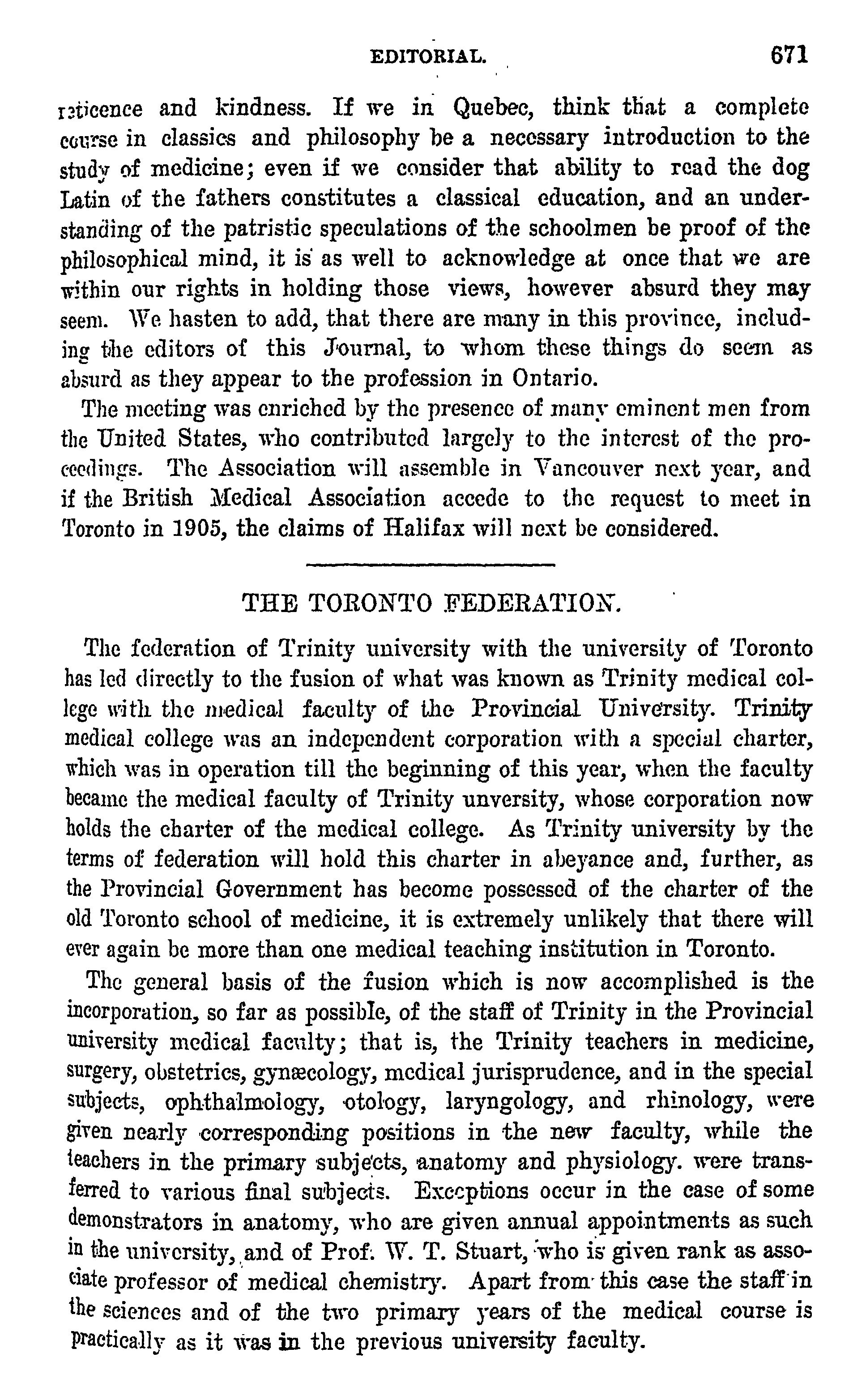 EDITORIAL. 671

reticence and kindness. If we in Quebec, think that a complete course in classics and philosophy be a necessary introduction to the study of medicine; even if we consider that ability to read the dog Latin of the fathers constitutes a classical education, and an understanding of the patristic speculations of the schoolmen be proof of the philosophical mind, it is as well to acknowledge at once that we are within our rights in holding those views, however absurd they may seem. We hasten to add, that there are many in this province, including the editors of this Journal, to whom these things do seem as absurd as they appear to the profession in Ontario.

The meeting was enriched by the presence of many eminent men from the United States, who contributed largely to the interest of the proceedings. The Association will assemble in Vancouver next year, and if the British Medical Association accede to the request to meet in Toronto in 1905, the claims of Halifax will next be considered.

THE TORONTO FEDERATION.

The federation of Trinity university with the university of Toronto has led directly to the fusion of what was known as Trinity medical college with the medical faculty of the Provincial University. Trinity medical college was an independent corporation with a special charter, which was in operation till the beginning of this year, when the faculty became the medical faculty of Trinity unversity, whose corporation now holds the charter of the medical college. As Trinity university by the terms of federation will hold this charter in abeyance and, further, as the Provincial Government has become possessed of the charter of the old Toronto school of medicine, it is extremely unlikely that there will ever again be more than one medical teaching institution in Toronto.

The general basis of the fusion which is now accomplished is the incorporation, so far as possible, of the staff of Trinity in the Provincial university medical faculty; that is, the Trinity teachers in medicine, surgery, obstetrics, gynæcology, medical jurisprudence, and in the special subjects, ophthalmology, otology, laryngology, and rhinology, were given nearly corresponding positions in the new faculty, while the teachers in the primary subjects, anatomy and physiology. were transferred to various final subjects. Exceptions occur in the case of some demonstrators in anatomy, who are given annual appointments as such in the university, and of Prof. W. T. Stuart, who is given rank as associate professor of medical chemistry. Apart from this case the staff in the sciences and of the two primary years of the medical course is practically as it was in the previous university faculty.